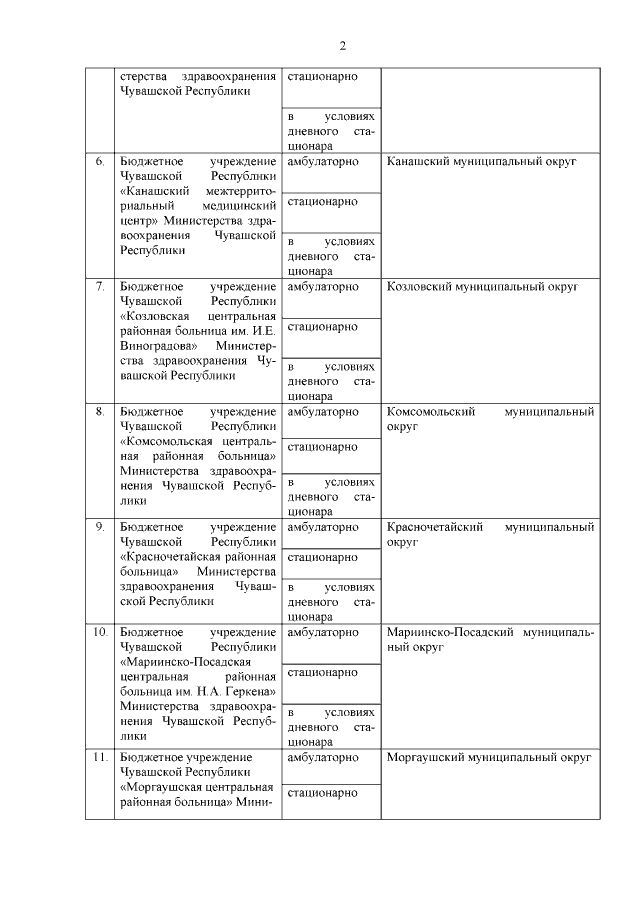 2

|  |  |  |  |
|---|---|---|---|
|  | стерства здравоохранения Чувашской Республики | стационарно |  |
|  |  | в условиях дневного стационара |  |
| 6. | Бюджетное учреждение Чувашской Республики «Канашский межтерриториальный медицинский центр» Министерства здравоохранения Чувашской Республики | амбулаторно | Канашский муниципальный округ |
|  |  | стационарно |  |
|  |  | в условиях дневного стационара |  |
| 7. | Бюджетное учреждение Чувашской Республики «Козловская центральная районная больница им. И.Е. Виноградова» Министерства здравоохранения Чувашской Республики | амбулаторно | Козловский муниципальный округ |
|  |  | стационарно |  |
|  |  | в условиях дневного стационара |  |
| 8. | Бюджетное учреждение Чувашской Республики «Комсомольская центральная районная больница» Министерства здравоохранения Чувашской Республики | амбулаторно | Комсомольский муниципальный округ |
|  |  | стационарно |  |
|  |  | в условиях дневного стационара |  |
| 9. | Бюджетное учреждение Чувашской Республики «Красночетайская районная больница» Министерства здравоохранения Чувашской Республики | амбулаторно | Красночетайский муниципальный округ |
|  |  | стационарно |  |
|  |  | в условиях дневного стационара |  |
| 10. | Бюджетное учреждение Чувашской Республики «Мариинско-Посадская центральная районная больница им. Н.А. Геркена» Министерства здравоохранения Чувашской Республики | амбулаторно | Мариинско-Посадский муниципальный округ |
|  |  | стационарно |  |
|  |  | в условиях дневного стационара |  |
| 11. | Бюджетное учреждение Чувашской Республики «Моргаушская центральная районная больница» Мини- | амбулаторно | Моргаушский муниципальный округ |
|  |  | стационарно |  |